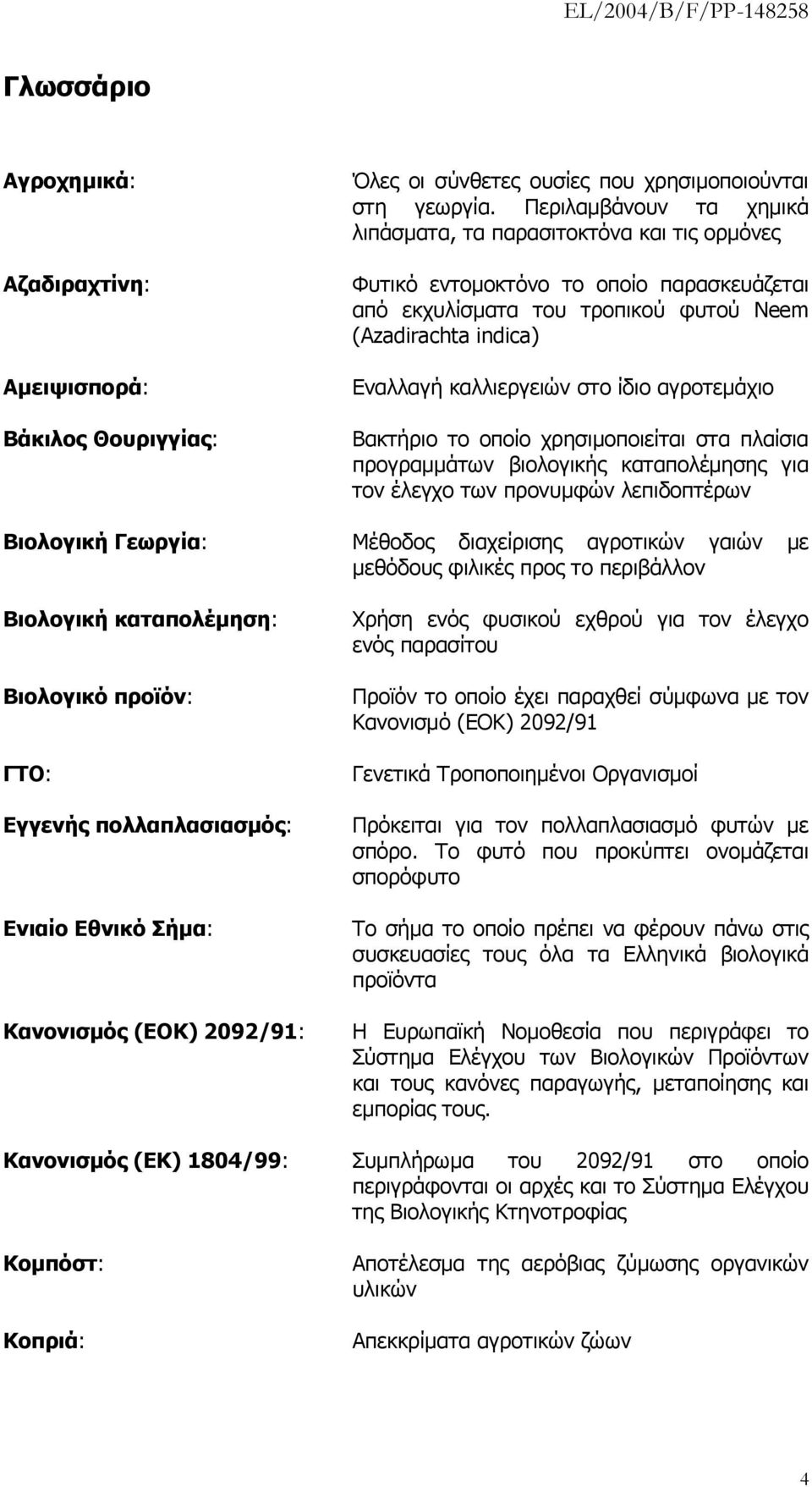 EL/2004/B/F/PP-148258

Γλωσσάριο

Αγροχημικά: Όλες οι σύνθετες ουσίες που χρησιμοποιούνται στη γεωργία. Περιλαμβάνουν τα χημικά λιπάσματα, τα παρασιτοκτόνα και τις ορμόνες

Αζαδιραχτίνη: Φυτικό εντομοκτόνο το οποίο παρασκευάζεται από εκχυλίσματα του τροπικού φυτού Neem (Azadirachta indica)

Αμειψισπορά: Εναλλαγή καλλιεργειών στο ίδιο αγροτεμάχιο

Βάκιλος Θουριγγίας: Βακτήριο το οποίο χρησιμοποιείται στα πλαίσια προγραμμάτων βιολογικής καταπολέμησης για τον έλεγχο των προνυμφών λεπιδοπτέρων

Βιολογική Γεωργία: Μέθοδος διαχείρισης αγροτικών γαιών με μεθόδους φιλικές προς το περιβάλλον

Βιολογική καταπολέμηση: Χρήση ενός φυσικού εχθρού για τον έλεγχο ενός παρασίτου

Βιολογικό προϊόν: Προϊόν το οποίο έχει παραχθεί σύμφωνα με τον Κανονισμό (ΕΟΚ) 2092/91

ΓΤΟ: Γενετικά Τροποποιημένοι Οργανισμοί

Εγγενής πολλαπλασιασμός: Πρόκειται για τον πολλαπλασιασμό φυτών με σπόρο. Το φυτό που προκύπτει ονομάζεται σπορόφυτο

Ενιαίο Εθνικό Σήμα: Το σήμα το οποίο πρέπει να φέρουν πάνω στις συσκευασίες τους όλα τα Ελληνικά βιολογικά προϊόντα

Κανονισμός (ΕΟΚ) 2092/91: Η Ευρωπαϊκή Νομοθεσία που περιγράφει το Σύστημα Ελέγχου των Βιολογικών Προϊόντων και τους κανόνες παραγωγής, μεταποίησης και εμπορίας τους.

Κανονισμός (ΕΚ) 1804/99: Συμπλήρωμα του 2092/91 στο οποίο περιγράφονται οι αρχές και το Σύστημα Ελέγχου της Βιολογικής Κτηνοτροφίας

Κομπόστ: Αποτέλεσμα της αερόβιας ζύμωσης οργανικών υλικών

Κοπριά: Απεκκρίματα αγροτικών ζώων

4